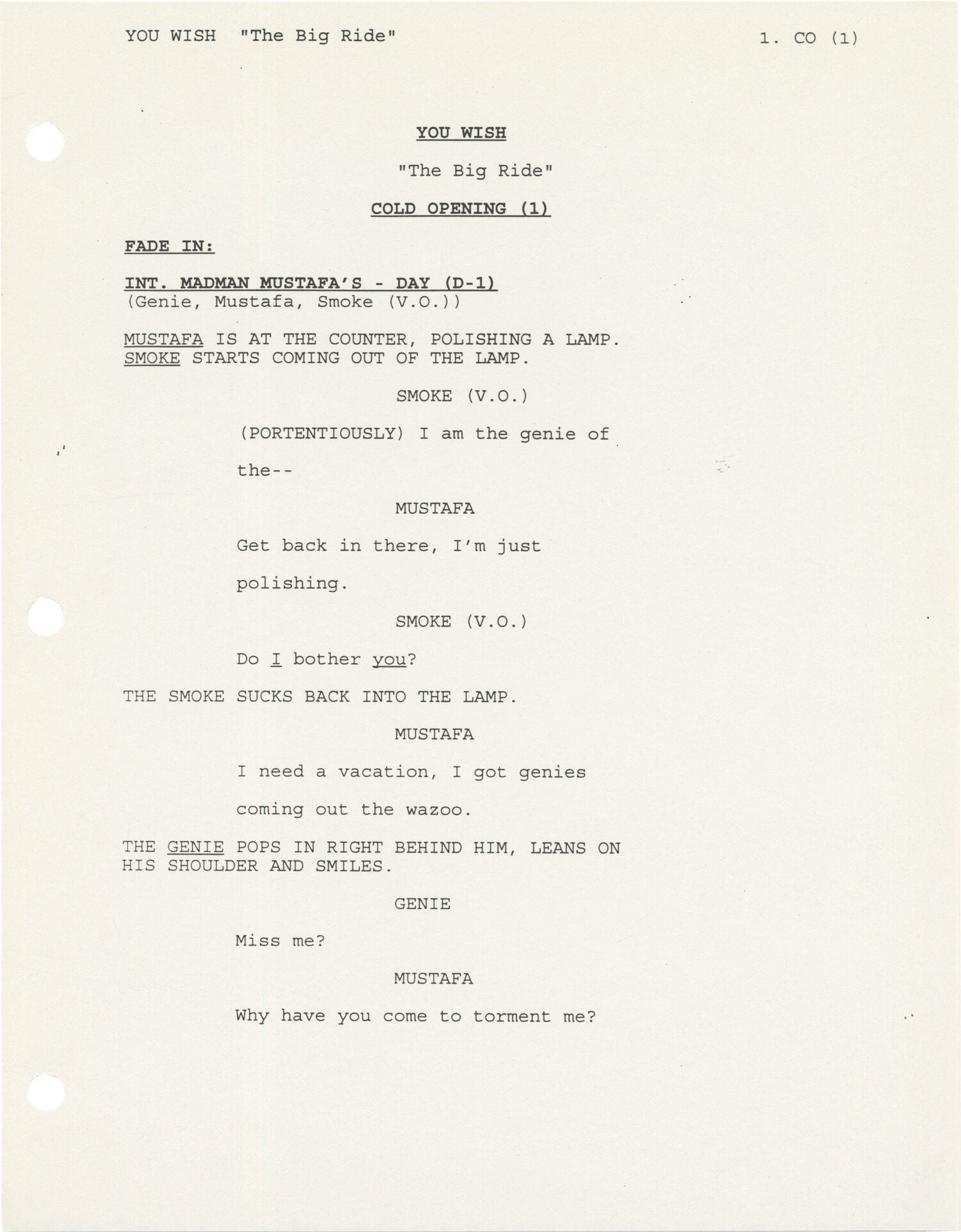 YOU WISH "The Big Ride" 1. CO (1)

YOU WISH

"The Big Ride"

COLD OPENING (1)

FADE IN:

INT. MADMAN MUSTAFA'S - DAY (D-1)
(Genie, Mustafa, Smoke (V.O.))

MUSTAFA IS AT THE COUNTER, POLISHING A LAMP. SMOKE STARTS COMING OUT OF THE LAMP.

SMOKE (V.O.)

(PORTENTIOUSLY) I am the genie of the--

MUSTAFA

Get back in there, I'm just polishing.

SMOKE (V.O.)

Do I bother you?

THE SMOKE SUCKS BACK INTO THE LAMP.

MUSTAFA

I need a vacation, I got genies coming out the wazoo.

THE GENIE POPS IN RIGHT BEHIND HIM, LEANS ON HIS SHOULDER AND SMILES.

GENIE

Miss me?

MUSTAFA

Why have you come to torment me?